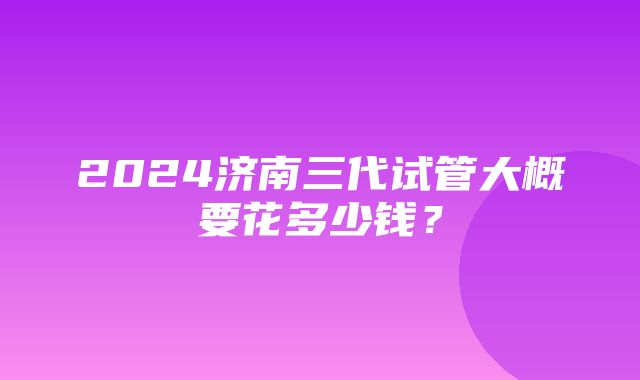 2024济南三代试管大概要花多少钱？